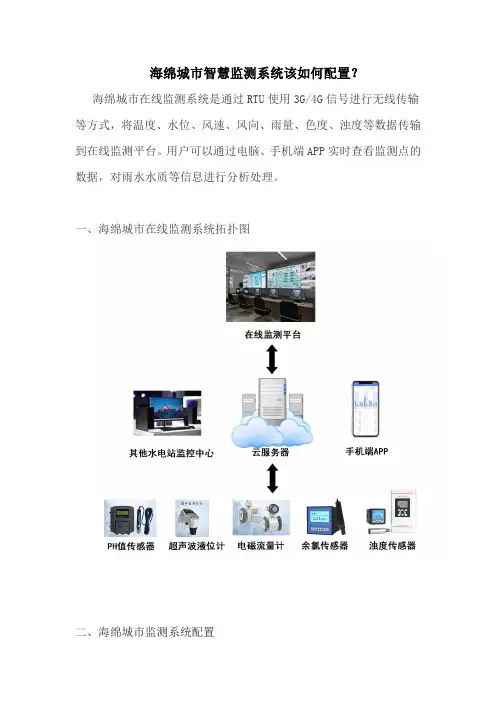 海绵城市智慧监测系统该如何配置？

海绵城市在线监测系统是通过RTU使用3G/4G信号进行无线传输等方式，将温度、水位、风速、风向、雨量、色度、浊度等数据传输到在线监测平台。用户可以通过电脑、手机端APP实时查看监测点的数据，对雨水水质等信息进行分析处理。

一、海绵城市在线监测系统拓扑图

在线监测平台

其他水电站监控中心

云服务器

手机端APP

PH值传感器

超声波液位计

电磁流量计

余氯传感器

浊度传感器

二、海绵城市监测系统配置